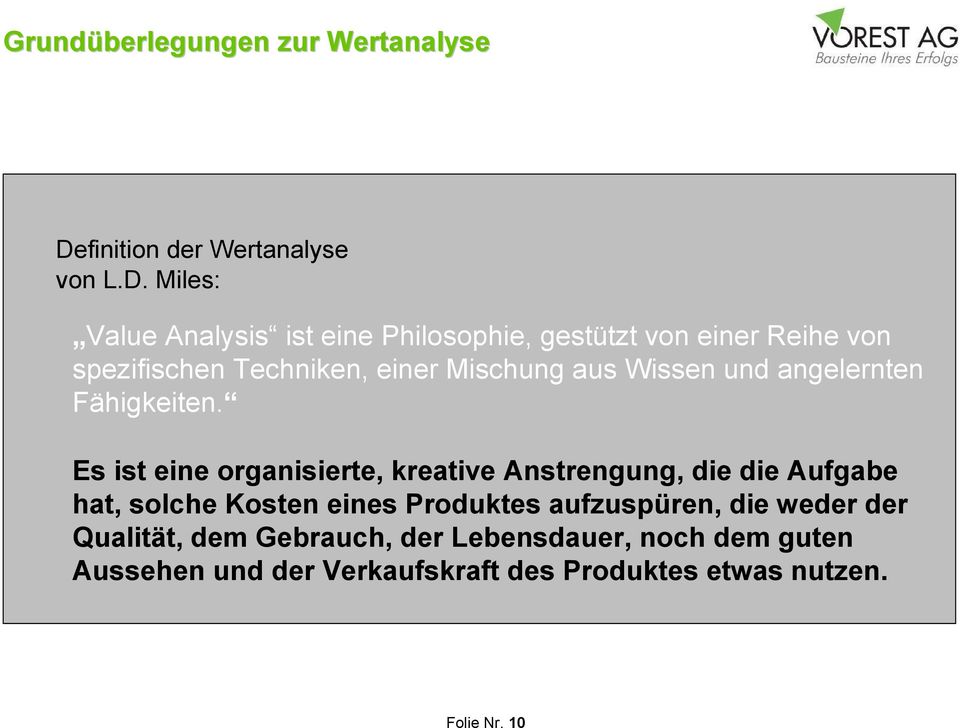 Grundüberlegungen zur Wertanalyse

VOREST AG
Bausteine Ihres Erfolgs

Definition der Wertanalyse
von L.D. Miles:

„Value Analysis“ ist eine Philosophie, gestützt von einer Reihe von spezifischen Techniken, einer Mischung aus Wissen und angelernten Fähigkeiten.“

Es ist eine organisierte, kreative Anstrengung, die die Aufgabe hat, solche Kosten eines Produktes aufzuspüren, die weder der Qualität, dem Gebrauch, der Lebensdauer, noch dem guten Aussehen und der Verkaufskraft des Produktes etwas nutzen.

Folie Nr. 10